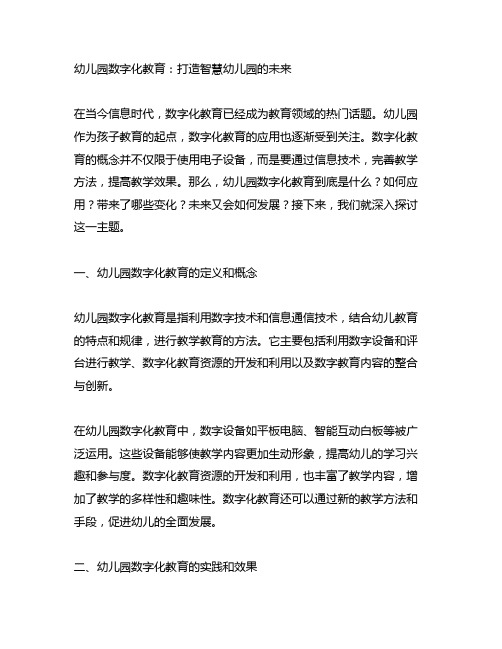 幼儿园数字化教育：打造智慧幼儿园的未来

在当今信息时代，数字化教育已经成为教育领域的热门话题。幼儿园作为孩子教育的起点，数字化教育的应用也逐渐受到关注。数字化教育的概念并不仅限于使用电子设备，而是要通过信息技术，完善教学方法，提高教学效果。那么，幼儿园数字化教育到底是什么？如何应用？带来了哪些变化？未来又会如何发展？接下来，我们就深入探讨这一主题。

一、幼儿园数字化教育的定义和概念

幼儿园数字化教育是指利用数字技术和信息通信技术，结合幼儿教育的特点和规律，进行教学教育的方法。它主要包括利用数字设备和评台进行教学、数字化教育资源的开发和利用以及数字教育内容的整合与创新。

在幼儿园数字化教育中，数字设备如平板电脑、智能互动白板等被广泛运用。这些设备能够使教学内容更加生动形象，提高幼儿的学习兴趣和参与度。数字化教育资源的开发和利用，也丰富了教学内容，增加了教学的多样性和趣味性。数字化教育还可以通过新的教学方法和手段，促进幼儿的全面发展。

二、幼儿园数字化教育的实践和效果